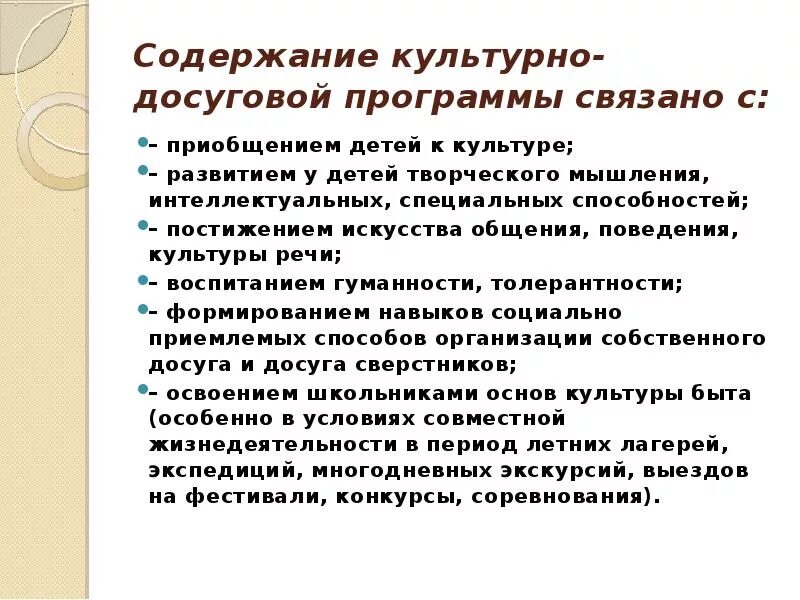 Содержание культурно-досуговой программы связано с:

– приобщением детей к культуре;

– развитием у детей творческого мышления, интеллектуальных, специальных способностей;

– постижением искусства общения, поведения, культуры речи;

– воспитанием гуманности, толерантности;

– формированием навыков социально приемлемых способов организации собственного досуга и досуга сверстников;

– освоением школьниками основ культуры быта (особенно в условиях совместной жизнедеятельности в период летних лагерей, экспедиций, многодневных экскурсий, выездов на фестивали, конкурсы, соревнования).